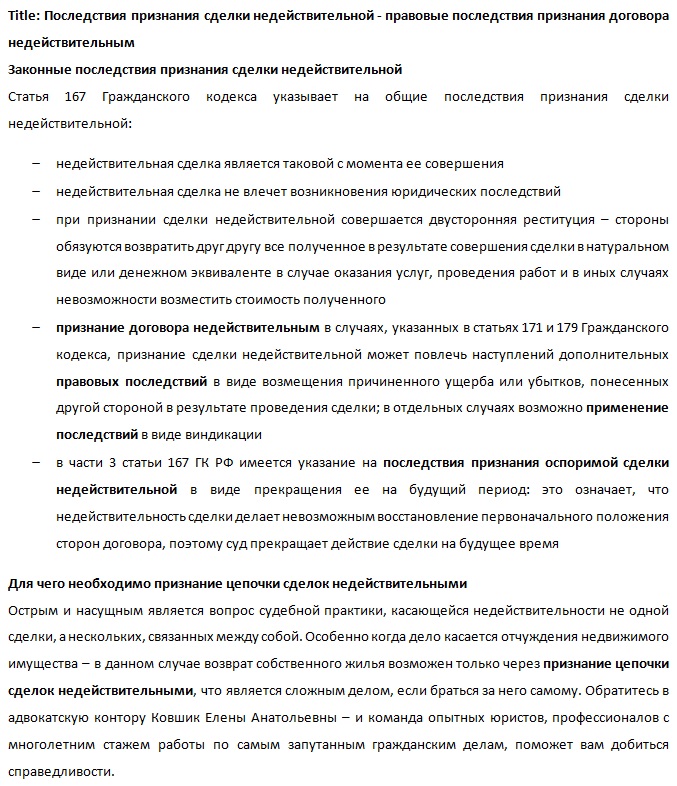 Title: Последствия признания сделки недействительной - правовые последствия признания договора недействительным

Законные последствия признания сделки недействительной

Статья 167 Гражданского кодекса указывает на общие последствия признания сделки недействительной:

– недействительная сделка является таковой с момента ее совершения

– недействительная сделка не влечет возникновения юридических последствий

– при признании сделки недействительной совершается двусторонняя реституция – стороны обязуются возвратить друг другу все полученное в результате совершения сделки в натуральном виде или денежном эквиваленте в случае оказания услуг, проведения работ и в иных случаях невозможности возместить стоимость полученного

– признание договора недействительным в случаях, указанных в статьях 171 и 179 Гражданского кодекса, признание сделки недействительной может повлечь наступлений дополнительных правовых последствий в виде возмещения причиненного ущерба или убытков, понесенных другой стороной в результате проведения сделки; в отдельных случаях возможно применение последствий в виде виндикации

– в части 3 статьи 167 ГК РФ имеется указание на последствия признания оспоримой сделки недействительной в виде прекращения ее на будущий период: это означает, что недействительность сделки делает невозможным восстановление первоначального положения сторон договора, поэтому суд прекращает действие сделки на будущее время

Для чего необходимо признание цепочки сделок недействительными

Острым и насущным является вопрос судебной практики, касающейся недействительности не одной сделки, а нескольких, связанных между собой. Особенно когда дело касается отчуждения недвижимого имущества – в данном случае возврат собственного жилья возможен только через признание цепочки сделок недействительными, что является сложным делом, если браться за него самому. Обратитесь в адвокатскую контору Ковшик Елены Анатольевны – и команда опытных юристов, профессионалов с многолетним стажем работы по самым запутанным гражданским делам, поможет вам добиться справедливости.